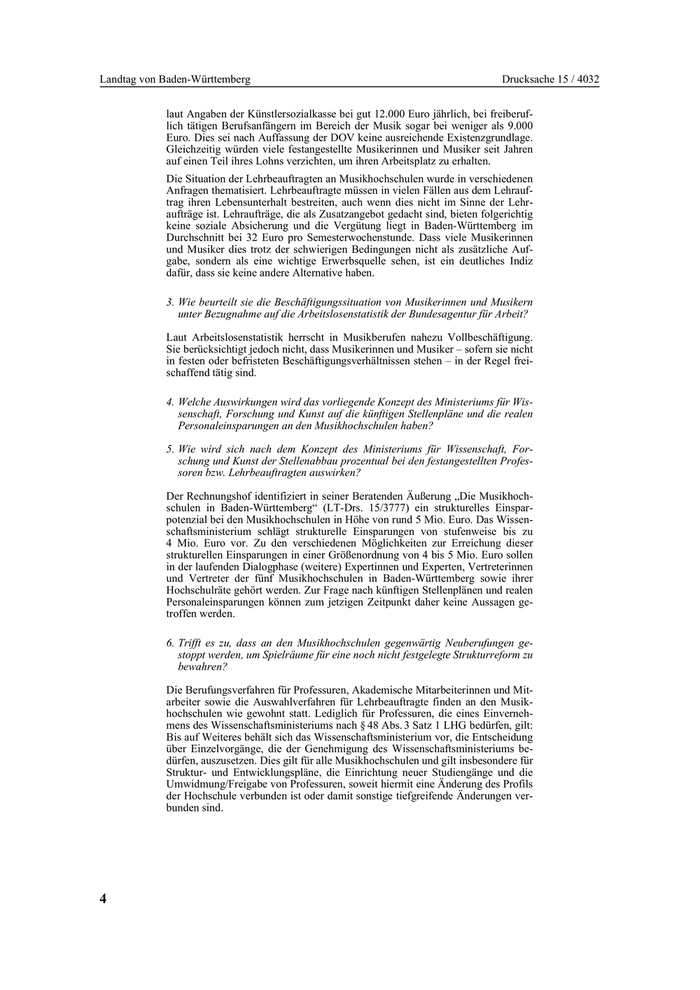 Landtag von Baden-Württemberg

Drucksache 15 / 4032

laut Angaben der Künstlersozialkasse bei gut 12.000 Euro jährlich, bei freiberuflich tätigen Berufsanfängern im Bereich der Musik sogar bei weniger als 9.000 Euro. Dies sei nach Auffassung der DOV keine ausreichende Existenzgrundlage. Gleichzeitig würden viele festangestellte Musikerinnen und Musiker seit Jahren auf einen Teil ihres Lohns verzichten, um ihren Arbeitsplatz zu erhalten.

Die Situation der Lehrbeauftragten an Musikhochschulen wurde in verschiedenen Anfragen thematisiert. Lehrbeauftragte müssen in vielen Fällen aus dem Lehrauftrag ihren Lebensunterhalt bestreiten, auch wenn dies nicht im Sinne der Lehraufträge ist. Lehraufträge, die als Zusatzangebot gedacht sind, bieten folgerichtig keine soziale Absicherung und die Vergütung liegt in Baden-Württemberg im Durchschnitt bei 32 Euro pro Semesterwochenstunde. Dass viele Musikerinnen und Musiker dies trotz der schwierigen Bedingungen nicht als zusätzliche Aufgabe, sondern als eine wichtige Erwerbsquelle sehen, ist ein deutliches Indiz dafür, dass sie keine andere Alternative haben.

3. Wie beurteilt sie die Beschäftigungssituation von Musikerinnen und Musikern unter Bezugnahme auf die Arbeitslosenstatistik der Bundesagentur für Arbeit?

Laut Arbeitslosenstatistik herrscht in Musikberufen nahezu Vollbeschäftigung. Sie berücksichtigt jedoch nicht, dass Musikerinnen und Musiker – sofern sie nicht in festen oder befristeten Beschäftigungsverhältnissen stehen – in der Regel freischaffend tätig sind.

4. Welche Auswirkungen wird das vorliegende Konzept des Ministeriums für Wissenschaft, Forschung und Kunst auf die künftigen Stellenpläne und die realen Personaleinsparungen an den Musikhochschulen haben?

5. Wie wird sich nach dem Konzept des Ministeriums für Wissenschaft, Forschung und Kunst der Stellenabbau prozentual bei den festangestellten Professoren bzw. Lehrbeauftragten auswirken?

Der Rechnungshof identifiziert in seiner Beratenden Äußerung „Die Musikhochschulen in Baden-Württemberg“ (LT-Drs. 15/3777) ein strukturelles Einsparpotenzial bei den Musikhochschulen in Höhe von rund 5 Mio. Euro. Das Wissenschaftsministerium schlägt strukturelle Einsparungen von stufenweise bis zu 4 Mio. Euro vor. Zu den verschiedenen Möglichkeiten zur Erreichung dieser strukturellen Einsparungen in einer Größenordnung von 4 bis 5 Mio. Euro sollen in der laufenden Dialogphase (weitere) Expertinnen und Experten, Vertreterinnen und Vertreter der fünf Musikhochschulen in Baden-Württemberg sowie ihrer Hochschulräte gehört werden. Zur Frage nach künftigen Stellenplänen und realen Personaleinsparungen können zum jetzigen Zeitpunkt daher keine Aussagen getroffen werden.

6. Trifft es zu, dass an den Musikhochschulen gegenwärtig Neuberufungen gestoppt werden, um Spielräume für eine noch nicht festgelegte Strukturreform zu bewahren?

Die Berufungsverfahren für Professuren, Akademische Mitarbeiterinnen und Mitarbeiter sowie die Auswahlverfahren für Lehrbeauftragte finden an den Musikhochschulen wie gewohnt statt. Lediglich für Professuren, die eines Einvernehmens des Wissenschaftsministeriums nach § 48 Abs. 3 Satz 1 LHG bedürfen, gilt: Bis auf Weiteres behält sich das Wissenschaftsministerium vor, die Entscheidung über Einzelvorgänge, die der Genehmigung des Wissenschaftsministeriums bedürfen, auszusetzen. Dies gilt für alle Musikhochschulen und gilt insbesondere für Struktur- und Entwicklungspläne, die Einrichtung neuer Studiengänge und die Umwidmung/Freigabe von Professuren, soweit hiermit eine Änderung des Profils der Hochschule verbunden ist oder damit sonstige tiefgreifende Änderungen verbunden sind.

4